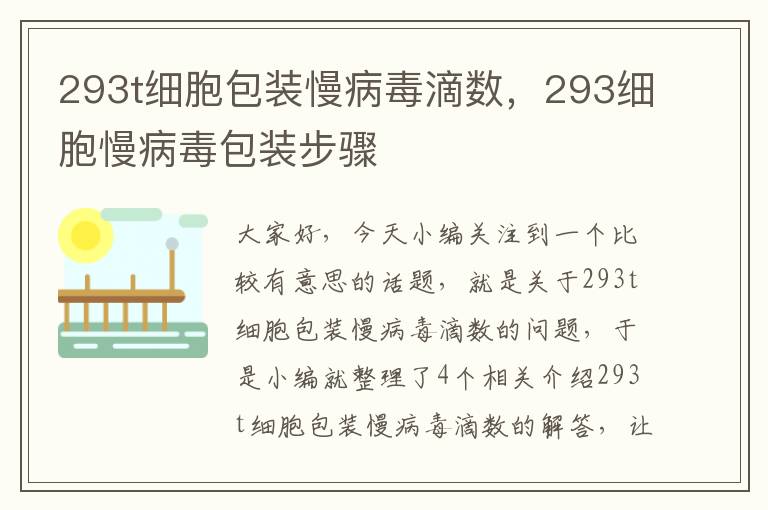 293t细胞包装慢病毒滴数，293细胞慢病毒包装步骤

大家好，今天小编关注到一个比较有意思的话题，就是关于293t细胞包装慢病毒滴数的问题，于是小编就整理了4个相关介绍293t细胞包装慢病毒滴数的解答，让